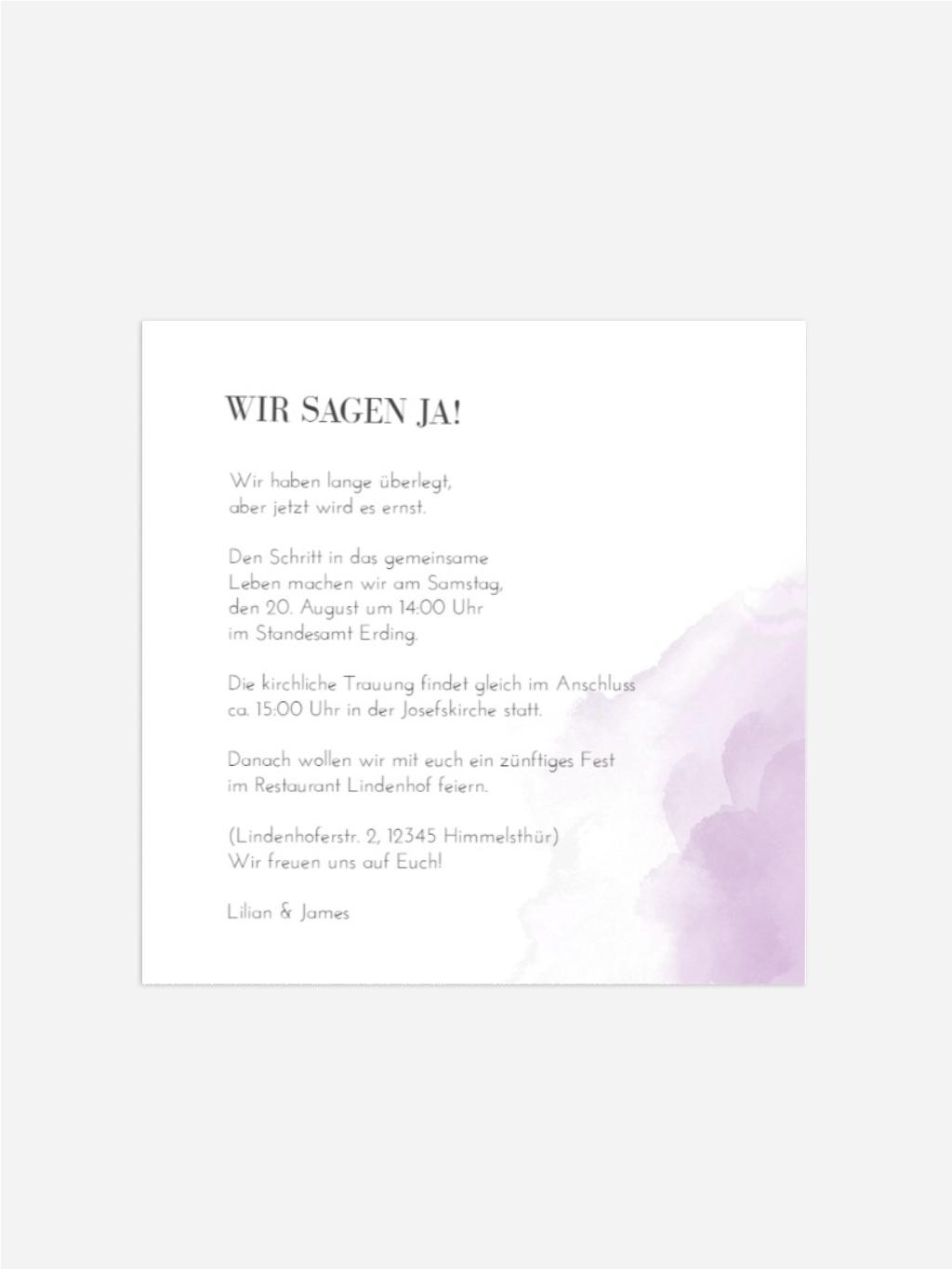 WIR SAGEN JA!

Wir haben lange überlegt,
aber jetzt wird es ernst.

Den Schritt in das gemeinsame
Leben machen wir am Samstag,
den 20. August um 14:00 Uhr
im Standesamt Erding.

Die kirchliche Trauung findet gleich im Anschluss
ca. 15:00 Uhr in der Josefskirche statt.

Danach wollen wir mit euch ein zünftiges Fest
im Restaurant Lindenhof feiern.

(Lindenhoferstr. 2, 12345 Himmelsthür)
Wir freuen uns auf Euch!

Lilian & James